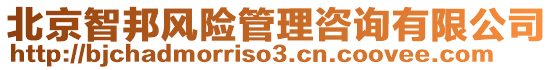 北京智邦风险管理咨询有限公司
http://bjchadmorriso3.cn.coovee.com